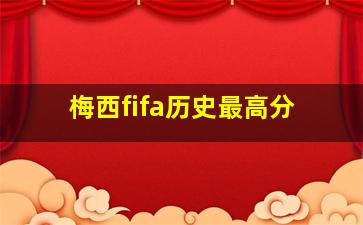 梅西fifa历史最高分